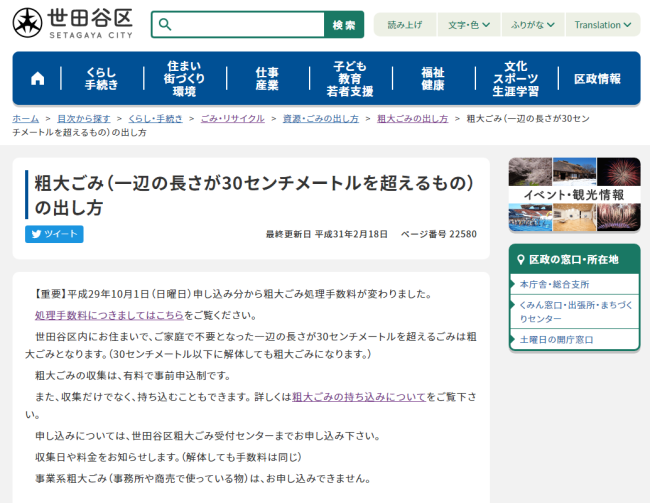 世田谷区
SETAGAYA CITY

検索

読み上げ　文字・色　ふりがな　Translation

くらし
手続き

住まい
街づくり
環境

仕事
産業

子ども
教育
若者支援

福祉
健康

文化
スポーツ
生涯学習

区政情報

ホーム > 目次から探す > くらし・手続き > ごみ・リサイクル > 資源・ごみの出し方 > 粗大ごみの出し方 > 粗大ごみ（一辺の長さが30センチメートルを超えるもの）の出し方

粗大ごみ（一辺の長さが30センチメートルを超えるもの）の出し方

ツイート

最終更新日 平成31年2月18日　ページ番号 22580

【重要】平成29年10月1日（日曜日）申し込み分から粗大ごみ処理手数料が変わりました。

処理手数料につきましてはこちらをご覧ください。

世田谷区内にお住まいで、ご家庭で不要となった一辺の長さが30センチメートルを超えるごみは粗大ごみとなります。（30センチメートル以下に解体しても粗大ごみになります。）

粗大ごみの収集は、有料で事前申込制です。

また、収集だけでなく、持ち込むこともできます。詳しくは粗大ごみの持ち込みについてをご覧下さい。

申し込みについては、世田谷区粗大ごみ受付センターまでお申し込み下さい。

収集日や料金をお知らせします。（解体しても手数料は同じ）

事業系粗大ごみ（事務所や商売で使っている物）は、お申し込みできません。

イベント・観光情報

区政の窓口・所在地

本庁舎・総合支所

くみん窓口・出張所・まちづくりセンター

土曜日の開庁窓口